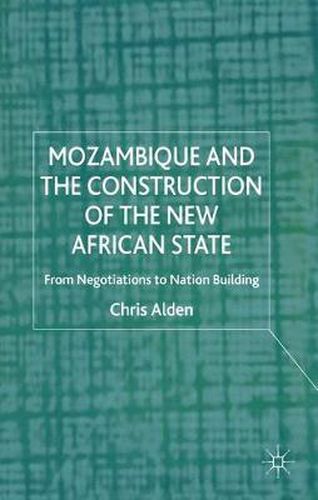 MOZAMBIQUE AND THE CONSTRUCTION OF THE NEW AFRICAN STATE

From Negotiations to Nation Building

Chris Alden